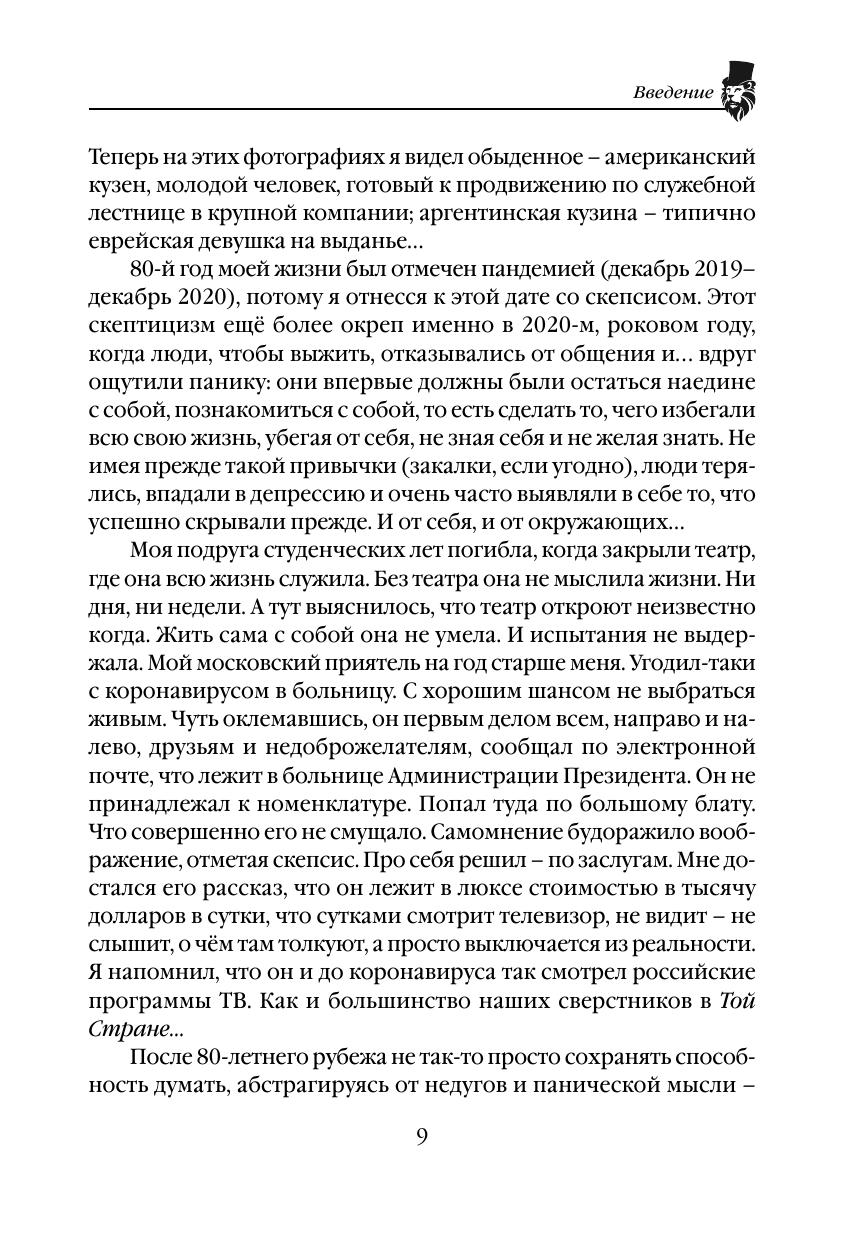 Введение

Теперь на этих фотографиях я видел обыденное – американский кузен, молодой человек, готовый к продвижению по служебной лестнице в крупной компании; аргентинская кузина – типично еврейская девушка на выданье…

80-й год моей жизни был отмечен пандемией (декабрь 2019–декабрь 2020), потому я отнесся к этой дате со скепсисом. Этот скептицизм ещё более окреп именно в 2020-м, роковом году, когда люди, чтобы выжить, отказывались от общения и… вдруг ощутили панику: они впервые должны были остаться наедине с собой, познакомиться с собой, то есть сделать то, чего избегали всю свою жизнь, убегая от себя, не зная себя и не желая знать. Не имея прежде такой привычки (закалки, если угодно), люди терялись, впадали в депрессию и очень часто выявляли в себе то, что успешно скрывали прежде. И от себя, и от окружающих…

Моя подруга студенческих лет погибла, когда закрыли театр, где она всю жизнь служила. Без театра она не мыслила жизни. Ни дня, ни недели. А тут выяснилось, что театр откроют неизвестно когда. Жить сама с собой она не умела. И испытания не выдержала. Мой московский приятель на год старше меня. Угодил-таки с коронавирусом в больницу. С хорошим шансом не выбраться живым. Чуть оклемавшись, он первым делом всем, направо и налево, друзьям и недоброжелателям, сообщал по электронной почте, что лежит в больнице Администрации Президента. Он не принадлежал к номенклатуре. Попал туда по большому блату. Что совершенно его не смущало. Самомнение будоражило воображение, отметая скепсис. Про себя решил – по заслугам. Мне достался его рассказ, что он лежит в люксе стоимостью в тысячу долларов в сутки, что сутками смотрит телевизор, не видит – не слышит, о чём там толкуют, а просто выключается из реальности. Я напомнил, что он и до коронавируса так смотрел российские программы ТВ. Как и большинство наших сверстников в Той Стране...

После 80-летнего рубежа не так-то просто сохранять способность думать, абстрагируясь от недугов и панической мысли –

9